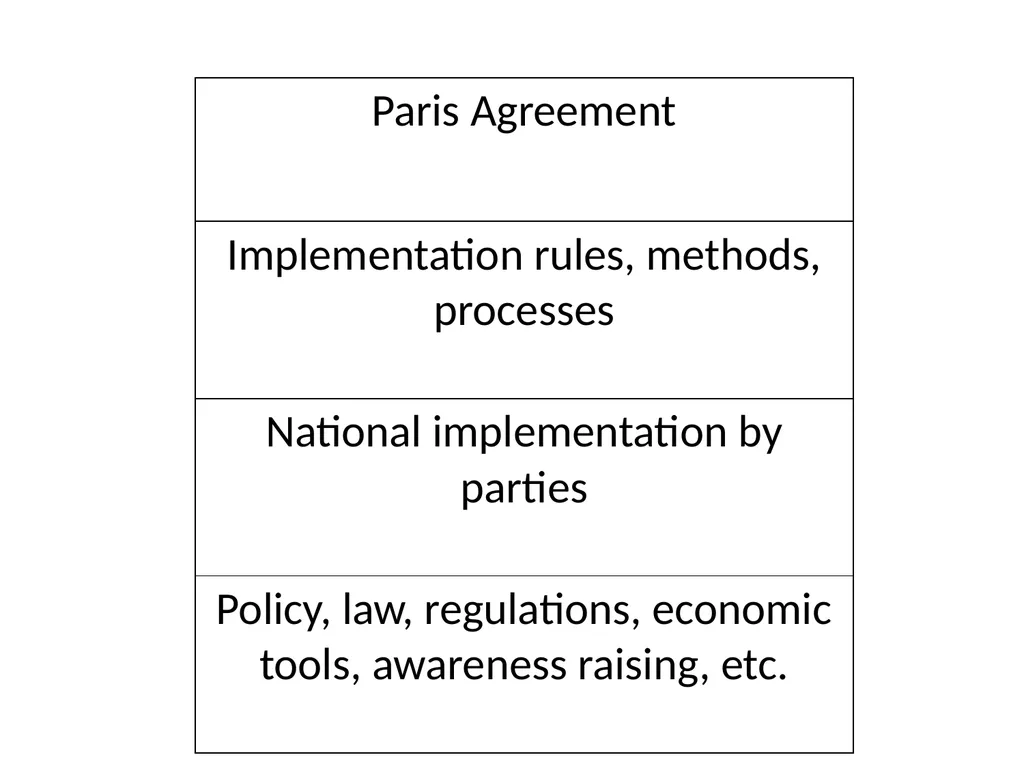 | Paris Agreement |
|---|
| Implementation rules, methods, processes |
| National implementation by parties |
| Policy, law, regulations, economic tools, awareness raising, etc. |